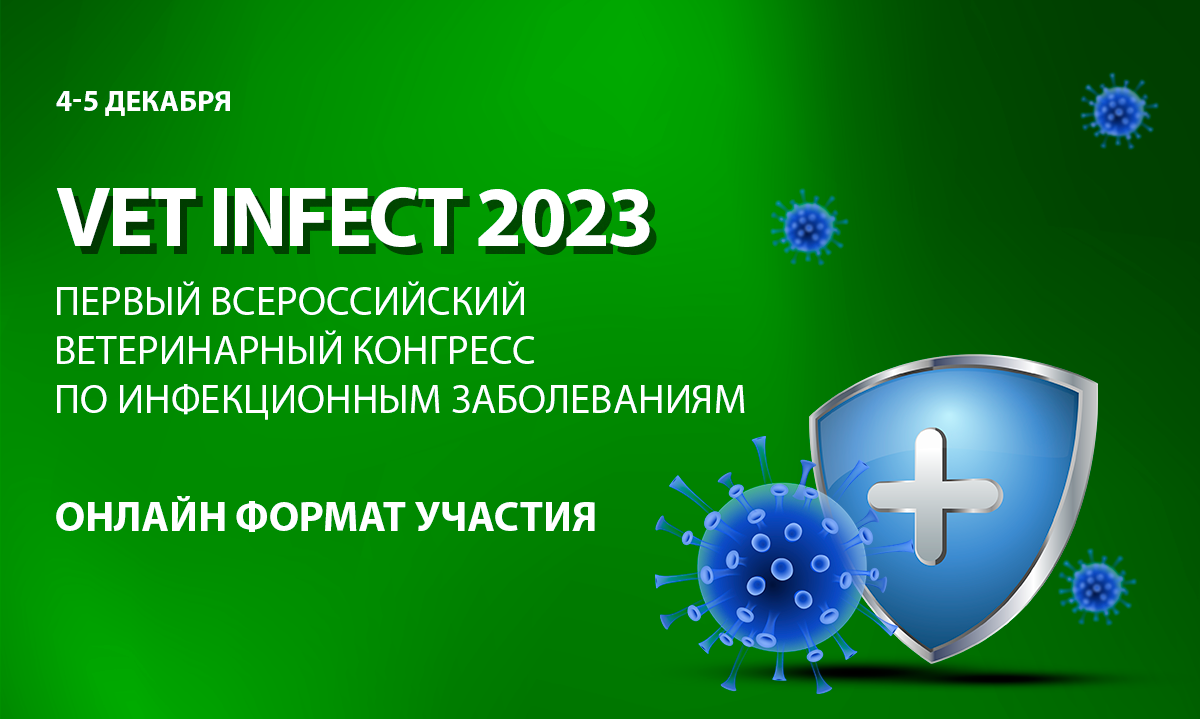 4-5 ДЕКАБРЯ

VET INFECT 2023

ПЕРВЫЙ ВСЕРОССИЙСКИЙ ВЕТЕРИНАРНЫЙ КОНГРЕСС ПО ИНФЕКЦИОННЫМ ЗАБОЛЕВАНИЯМ

ОНЛАЙН ФОРМАТ УЧАСТИЯ